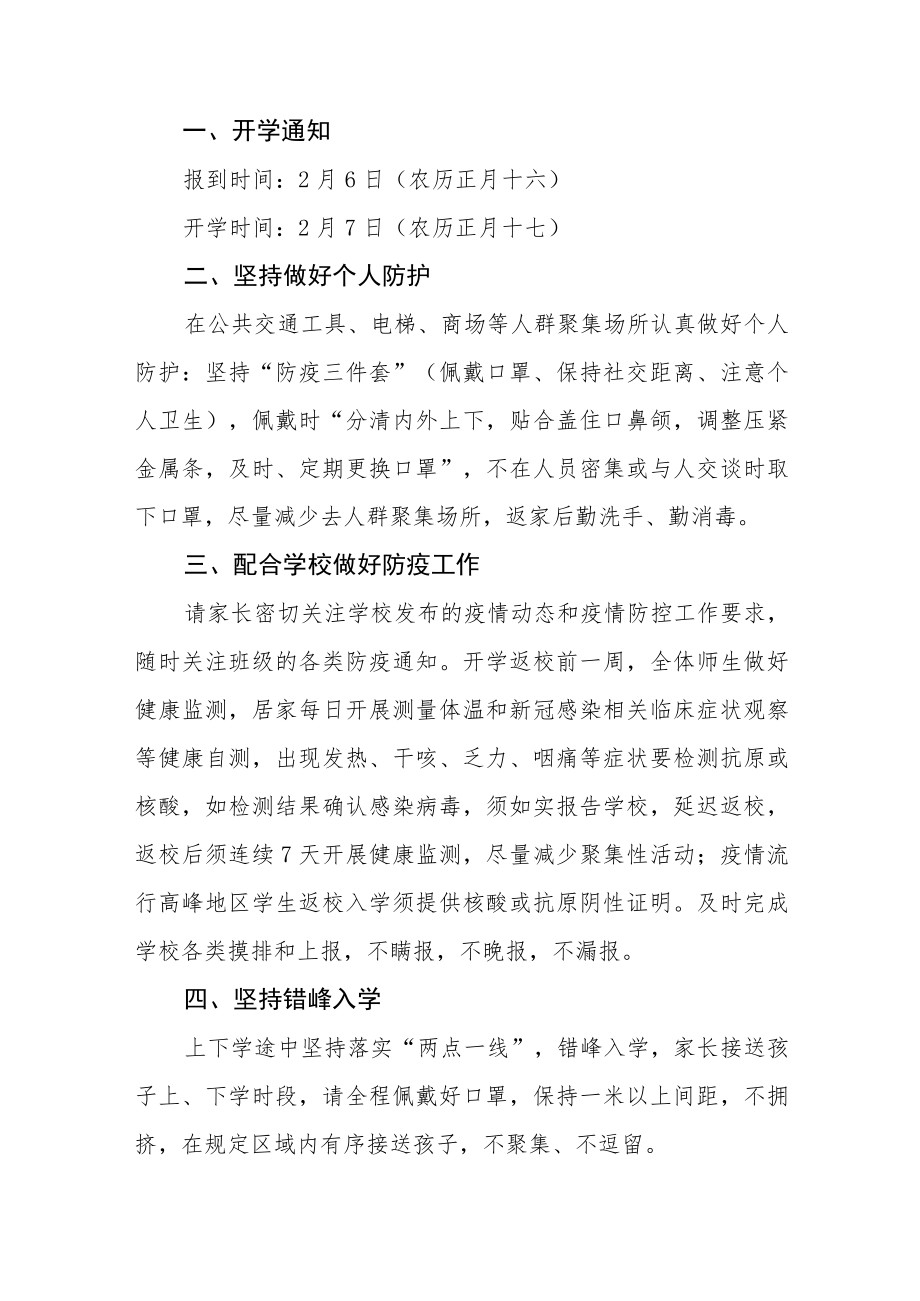 一、开学通知

报到时间：2月6日（农历正月十六）

开学时间：2月7日（农历正月十七）

二、坚持做好个人防护

在公共交通工具、电梯、商场等人群聚集场所认真做好个人防护：坚持“防疫三件套”（佩戴口罩、保持社交距离、注意个人卫生），佩戴时“分清内外上下，贴合盖住口鼻颌，调整压紧金属条，及时、定期更换口罩”，不在人员密集或与人交谈时取下口罩，尽量减少去人群聚集场所，返家后勤洗手、勤消毒。

三、配合学校做好防疫工作

请家长密切关注学校发布的疫情动态和疫情防控工作要求，随时关注班级的各类防疫通知。开学返校前一周，全体师生做好健康监测，居家每日开展测量体温和新冠感染相关临床症状观察等健康自测，出现发热、干咳、乏力、咽痛等症状要检测抗原或核酸，如检测结果确认感染病毒，须如实报告学校，延迟返校，返校后须连续7天开展健康监测，尽量减少聚集性活动；疫情流行高峰地区学生返校入学须提供核酸或抗原阴性证明。及时完成学校各类摸排和上报，不瞒报，不晚报，不漏报。

四、坚持错峰入学

上下学途中坚持落实“两点一线”，错峰入学，家长接送孩子上、下学时段，请全程佩戴好口罩，保持一米以上间距，不拥挤，在规定区域内有序接送孩子，不聚集、不逗留。